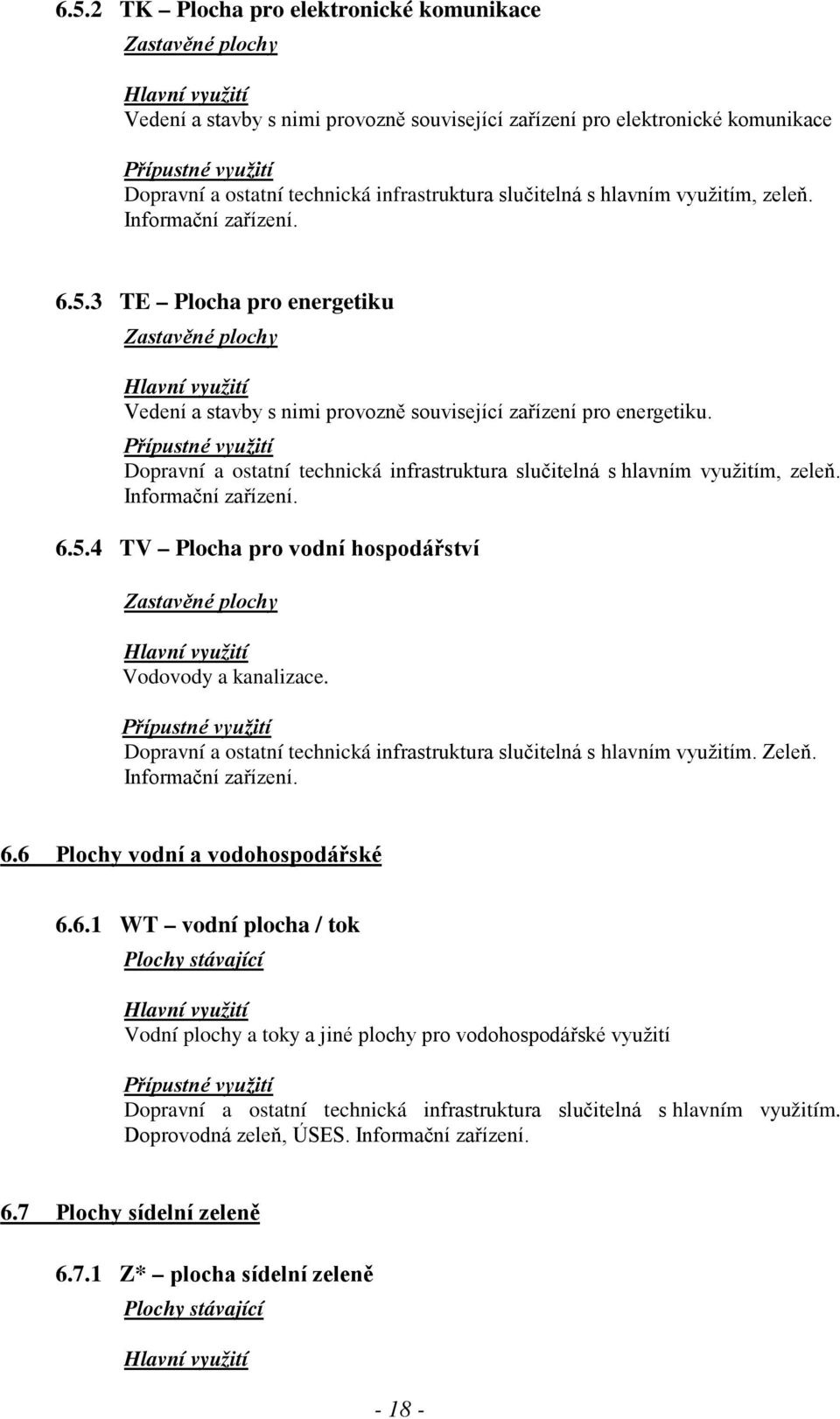 6.5.2 TK – Plocha pro elektronické komunikace

Zastavěné plochy

Hlavní využití
Vedení a stavby s nimi provozně související zařízení pro elektronické komunikace

Přípustné využití
Dopravní a ostatní technická infrastruktura slučitelná s hlavním využitím, zeleň. Informační zařízení.

6.5.3 TE – Plocha pro energetiku

Zastavěné plochy

Hlavní využití
Vedení a stavby s nimi provozně související zařízení pro energetiku.

Přípustné využití
Dopravní a ostatní technická infrastruktura slučitelná s hlavním využitím, zeleň. Informační zařízení.

6.5.4 TV – Plocha pro vodní hospodářství

Zastavěné plochy

Hlavní využití
Vodovody a kanalizace.

Přípustné využití
Dopravní a ostatní technická infrastruktura slučitelná s hlavním využitím. Zeleň. Informační zařízení.

6.6 Plochy vodní a vodohospodářské

6.6.1 WT – vodní plocha / tok

Plochy stávající

Hlavní využití
Vodní plochy a toky a jiné plochy pro vodohospodářské využití

Přípustné využití
Dopravní a ostatní technická infrastruktura slučitelná s hlavním využitím. Doprovodná zeleň, ÚSES. Informační zařízení.

6.7 Plochy sídelní zeleně

6.7.1 Z* – plocha sídelní zeleně

Plochy stávající

Hlavní využití

- 18 -